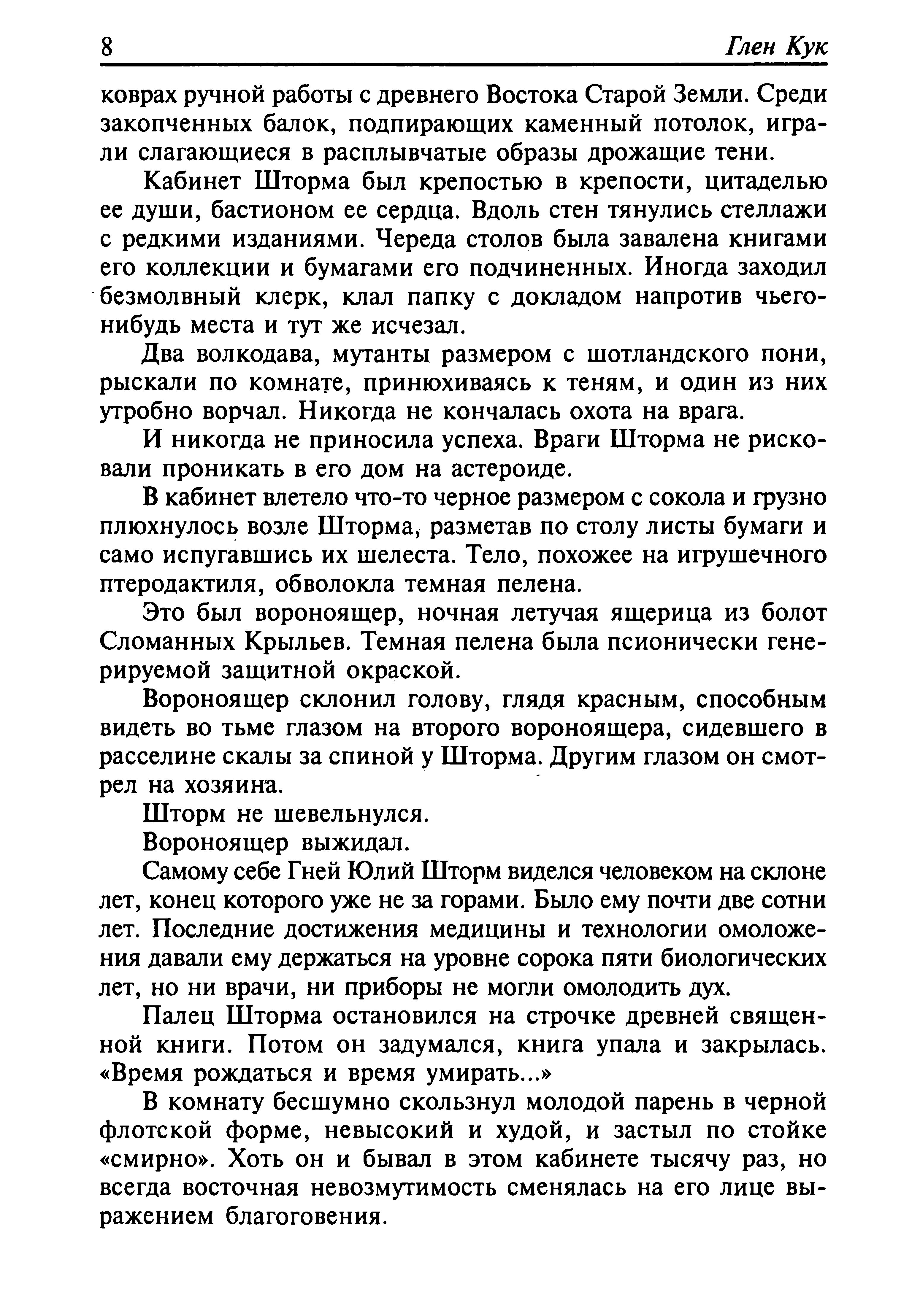 8 Глен Кук

коврах ручной работы с древнего Востока Старой Земли. Среди закопченных балок, подпирающих каменный потолок, играли слагающиеся в расплывчатые образы дрожащие тени.

Кабинет Шторма был крепостью в крепости, цитаделью ее души, бастионом ее сердца. Вдоль стен тянулись стеллажи с редкими изданиями. Череда столов была завалена книгами его коллекции и бумагами его подчиненных. Иногда заходил безмолвный клерк, клал папку с докладом напротив чьего-нибудь места и тут же исчезал.

Два волкодава, мутанты размером с шотландского пони, рыскали по комнате, принюхиваясь к теням, и один из них утробно ворчал. Никогда не кончалась охота на врага.

И никогда не приносила успеха. Враги Шторма не рисковали проникать в его дом на астероиде.

В кабинет влетело что-то черное размером с сокола и грузно плюхнулось возле Шторма, разметав по столу листы бумаги и само испугавшись их шелеста. Тело, похожее на игрушечного птеродактиля, обволокла темная пелена.

Это был вороноящер, ночная летучая ящерица из болот Сломанных Крыльев. Темная пелена была псионически генерируемой защитной окраской.

Вороноящер склонил голову, глядя красным, способным видеть во тьме глазом на второго вороноящера, сидевшего в расселине скалы за спиной у Шторма. Другим глазом он смотрел на хозяина.

Шторм не шевельнулся.

Вороноящер выжидал.

Самому себе Гней Юлий Шторм виделся человеком на склоне лет, конец которого уже не за горами. Было ему почти две сотни лет. Последние достижения медицины и технологии омоложения давали ему держаться на уровне сорока пяти биологических лет, но ни врачи, ни приборы не могли омолодить дух.

Палец Шторма остановился на строчке древней священной книги. Потом он задумался, книга упала и закрылась. «Время рождаться и время умирать...»

В комнату бесшумно скользнул молодой парень в черной флотской форме, невысокий и худой, и застыл по стойке «смирно». Хоть он и бывал в этом кабинете тысячу раз, но всегда восточная невозмутимость сменялась на его лице выражением благоговения.